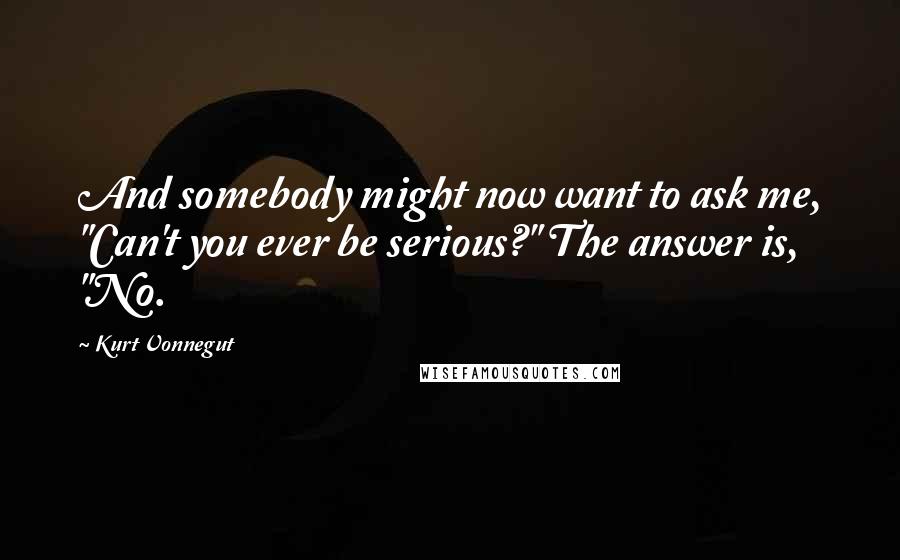 And somebody might now want to ask me, "Can't you ever be serious?" The answer is, "No.

~ Kurt Vonnegut

WISEFAMOUSQUOTES.COM